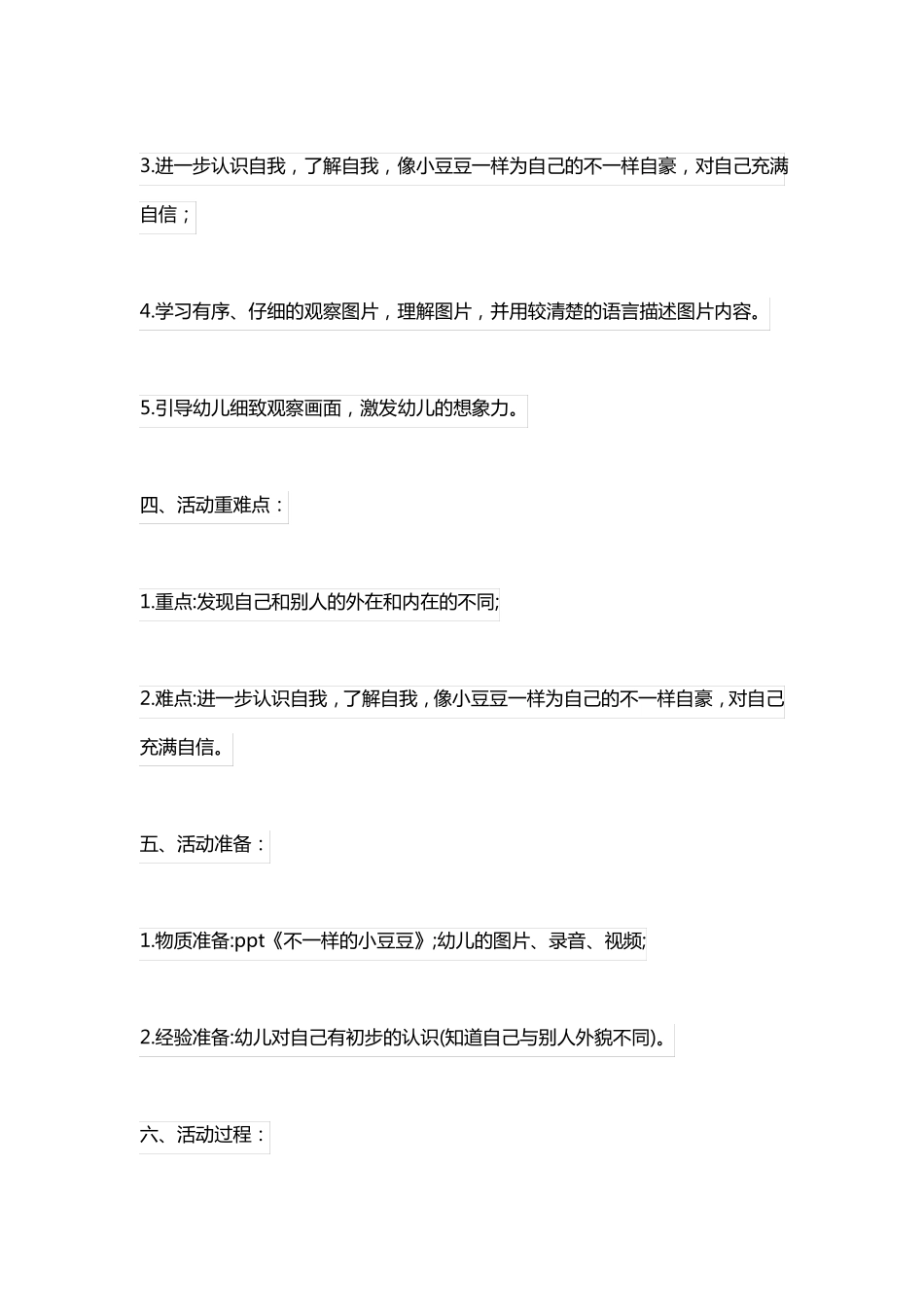 3.进一步认识自我，了解自我，像小豆豆一样为自己的不一样自豪，对自己充满自信；

4.学习有序、仔细的观察图片，理解图片，并用较清楚的语言描述图片内容。

5.引导幼儿细致观察画面，激发幼儿的想象力。

四、活动重难点：

1.重点:发现自己和别人的外在和内在的不同;

2.难点:进一步认识自我，了解自我，像小豆豆一样为自己的不一样自豪，对自己充满自信。

五、活动准备：

1.物质准备:ppt《不一样的小豆豆》;幼儿的图片、录音、视频;

2.经验准备:幼儿对自己有初步的认识(知道自己与别人外貌不同)。

六、活动过程：